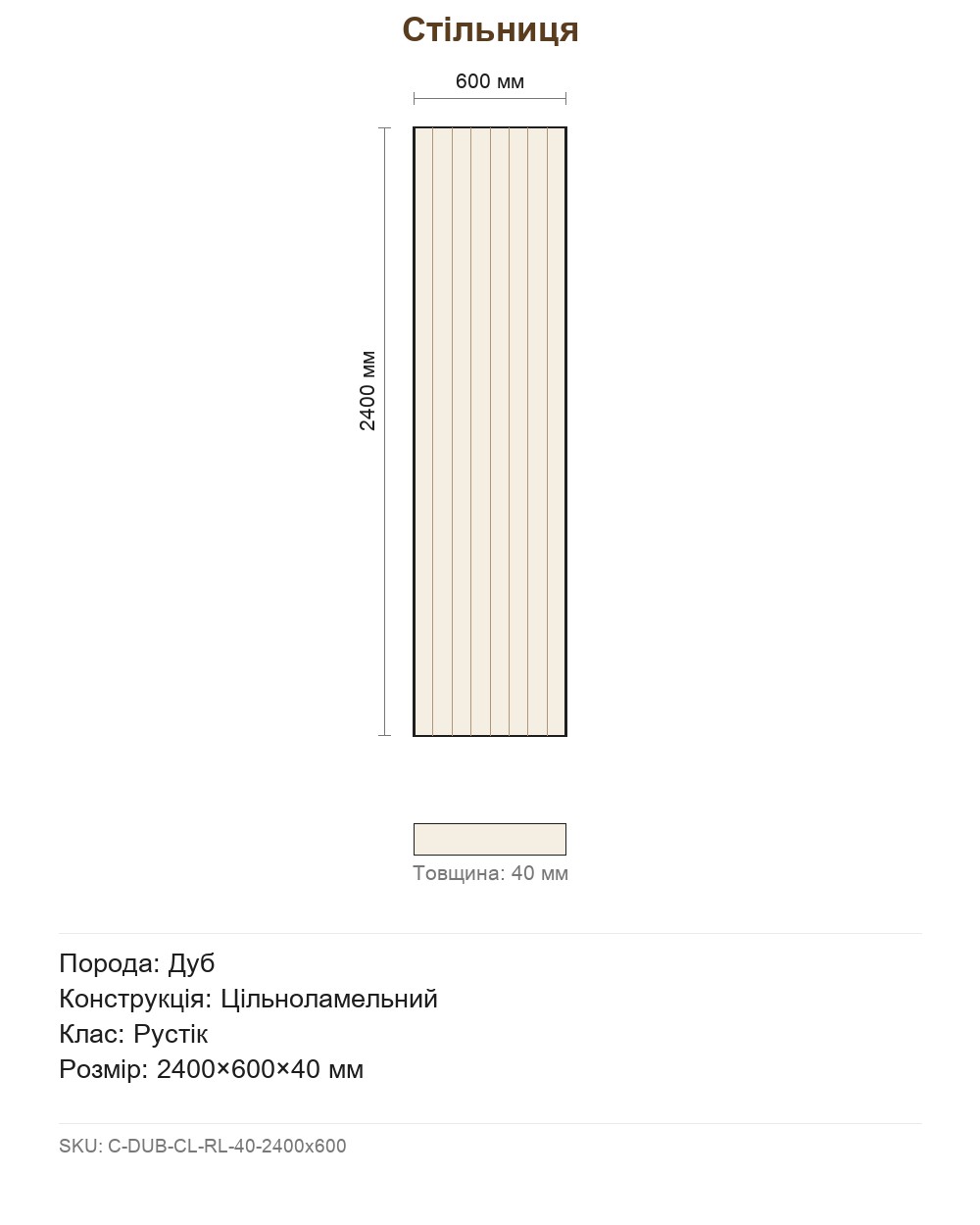 Стільниця

600 мм

2400 мм

Товщина: 40 мм

Порода: Дуб
Конструкція: Цільноламельний
Клас: Рустік
Розмір: 2400×600×40 мм

SKU: C-DUB-CL-RL-40-2400x600